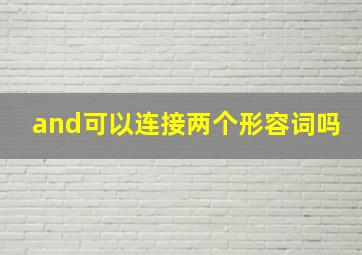 and可以连接两个形容词吗